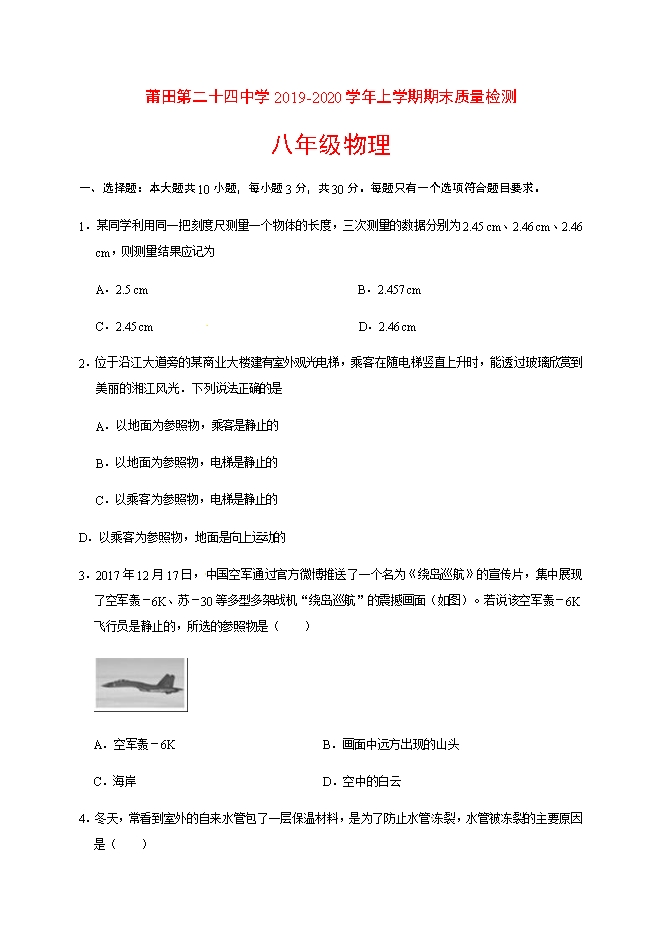 莆田第二十四中学 2019-2020 学年上学期期末质量检测

八年级物理

一、选择题：本大题共 10 小题，每小题 3 分，共 30 分。每题只有一个选项符合题目要求。

1．某同学利用同一把刻度尺测量一个物体的长度，三次测量的数据分别为 2.45 cm、2.46 cm、2.46 cm，则测量结果应记为

A．2.5 cm

B．2.457 cm

C．2.45 cm

D．2.46 cm

2．位于沿江大道旁的某商业大楼建有室外观光电梯，乘客在随电梯竖直上升时，能透过玻璃欣赏到美丽的湘江风光．下列说法正确的是

A．以地面为参照物，乘客是静止的

B．以地面为参照物，电梯是静止的

C．以乘客为参照物，电梯是静止的

D．以乘客为参照物，地面是向上运动的

3．2017 年 12 月 17 日，中国空军通过官方微博推送了一个名为《绕岛巡航》的宣传片，集中展现了空军轰－6K、苏－30 等多型多架战机“绕岛巡航”的震撼画面（如图）。若说该空军轰－6K 飞行员是静止的，所选的参照物是（　　）

A．空军轰－6K

B．画面中远方出现的山头

C．海岸

D．空中的白云

4．冬天，常看到室外的自来水管包了一层保温材料，是为了防止水管冻裂，水管被冻裂的主要原因是（　　）